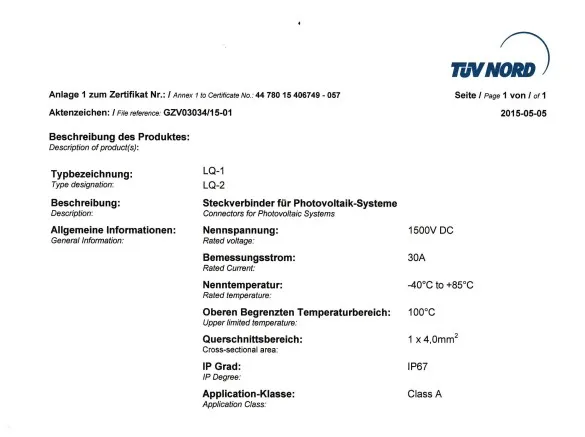 TÜV NORD

Anlage 1 zum Zertifikat Nr.: / Annex 1 to Certificate No.: 44 780 15 406749 - 057

Seite / Page 1 von / of 1

Aktenzeichen: / File reference: GZV03034/15-01

2015-05-05

Beschreibung des Produktes:
Description of product(s):

Typbezeichnung:
Type designation:
LQ-1
LQ-2

Beschreibung:
Description:
Steckverbinder für Photovoltaik-Systeme
Connectors for Photovoltaic Systems

Allgemeine Informationen:
General Information:

Nennspannung:
Rated voltage:
1500V DC

Bemessungsstrom:
Rated Current:
30A

Nenntemperatur:
Rated temperature:
-40°C to +85°C

Oberen Begrenzten Temperaturbereich:
Upper limited temperature:
100°C

Querschnittsbereich:
Cross-sectional area:
1 x 4,0mm$^2$

IP Grad:
IP Degree:
IP67

Application-Klasse:
Application Class:
Class A